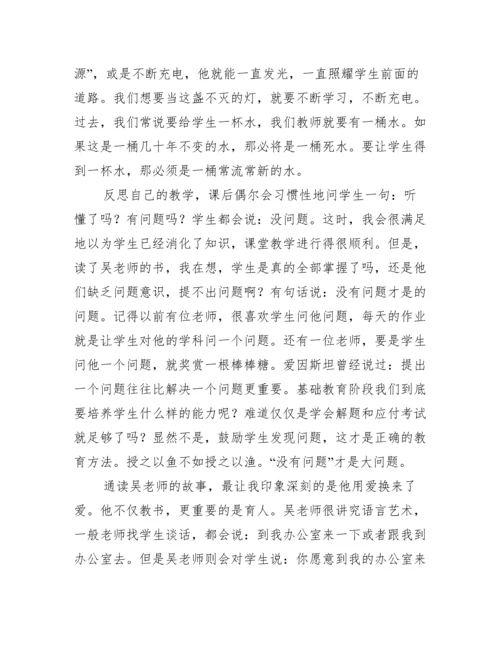 源”，或是不断充电，他就能一直发光，一直照耀学生前面的道路。我们想要当这盏不灭的灯，就要不断学习，不断充电。过去，我们常说要给学生一杯水，我们教师就要有一桶水。如果这是一桶几十年不变的水，那必将是一桶死水。要让学生得到一杯水，那必须是一桶常流常新的水。

反思自己的教学，课后偶尔会习惯性地问学生一句：听懂了吗？有问题吗？学生都会说：没问题。这时，我会很满足地以为学生已经消化了知识，课堂教学进行得很顺利。但是，读了吴老师的书，我在想，学生是真的全部掌握了吗，还是他们缺乏问题意识，提不出问题啊？有句话说：没有问题才是的问题。记得以前有位老师，很喜欢学生问他问题，每天的作业就是让学生对他的学科问一个问题。还有一位老师，要是学生问他一个问题，就奖赏一根棒棒糖。爱因斯坦曾经说过：提出一个问题往往比解决一个问题更重要。基础教育阶段我们到底要培养学生什么样的能力呢？难道仅仅是学会解题和应付考试就足够了吗？显然不是，鼓励学生发现问题，这才是正确的教育方法。授之以鱼不如授之以渔。“没有问题”才是大问题。

通读吴老师的故事，最让我印象深刻的是他用爱换来了爱。他不仅教书，更重要的是育人。吴老师很讲究语言艺术，一般老师找学生谈话，都会说：到我办公室来一下或者跟我到办公室去。但是吴老师则会对学生说：你愿意到我的办公室来